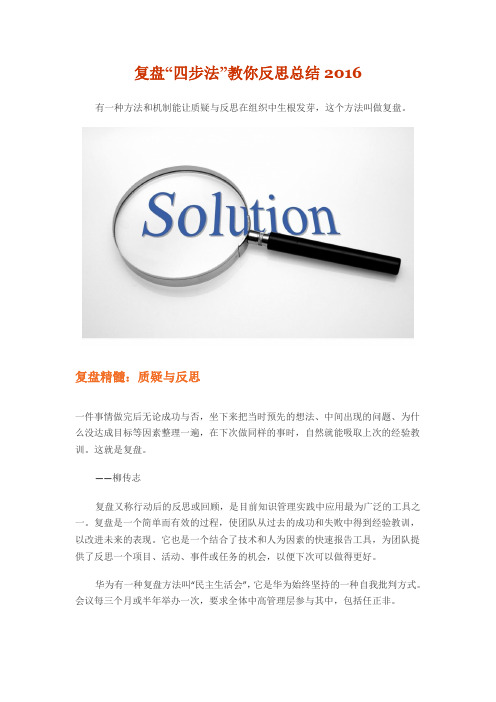 复盘“四步法”教你反思总结 2016

有一种方法和机制能让质疑与反思在组织中生根发芽，这个方法叫做复盘。

Solution

复盘精髓：质疑与反思

一件事情做完后无论成功与否，坐下来把当时预先的想法、中间出现的问题、为什么没达成目标等因素整理一遍，在下次做同样的事时，自然就能吸取上次的经验教训。这就是复盘。

——柳传志

复盘又称行动后的反思或回顾，是目前知识管理实践中应用最为广泛的工具之一。复盘是一个简单而有效的过程，使团队从过去的成功和失败中得到经验教训，以改进未来的表现。它也是一个结合了技术和人为因素的快速报告工具，为团队提供了反思一个项目、活动、事件或任务的机会，以便下次可以做得更好。

华为有一种复盘方法叫“民主生活会”，它是华为始终坚持的一种自我批判方式。会议每三个月或半年举办一次，要求全体中高管理层参与其中，包括任正非。